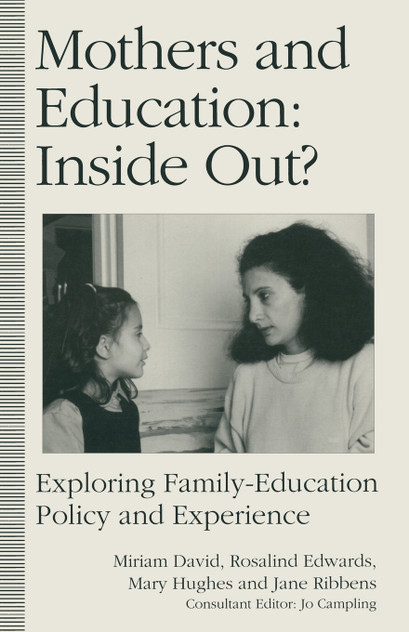 Mothers and Education: Inside Out?

Exploring Family-Education Policy and Experience

Miriam David, Rosalind Edwards,
Mary Hughes and Jane Ribbens
Consultant Editor: Jo Campling